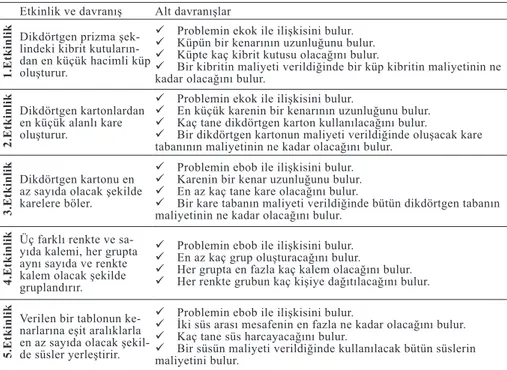 | | Etkinlik ve davranış | Alt davranışlar |
|---|---|---|
| 1.Etkinlik | Dikdörtgen prizma şeklindeki kibrit kutularından en küçük hacimli küp oluşturur. | ✓ Problemin ekok ile ilişkisini bulur. ✓ Küpün bir kenarının uzunluğunu bulur. ✓ Küpte kaç kibrit kutusu olacağını bulur. ✓ Bir kibritin maliyeti verildiğinde bir küp kibritin maliyetinin ne kadar olacağını bulur. |
| 2.Etkinlik | Dikdörtgen kartonlardan en küçük alanlı kare oluşturur. | ✓ Problemin ekok ile ilişkisini bulur. ✓ En küçük karenin bir kenarının uzunluğunu bulur. ✓ Kaç tane dikdörtgen karton kullanılacağını bulur. ✓ Bir dikdörtgen kartonun maliyeti verildiğinde oluşacak kare tabanının maliyetinin ne kadar olacağını bulur. |
| 3.Etkinlik | Dikdörtgen kartonu en az sayıda olacak şekilde karelere böler. | ✓ Problemin ebob ile ilişkisini bulur. ✓ Karenin bir kenar uzunluğunu bulur. ✓ En az kaç tane kare olacağını bulur. ✓ Bir kare tabanın maliyeti verildiğinde bütün dikdörtgen tabanın maliyetinin ne kadar olacağını bulur. |
| 4.Etkinlik | Üç farklı renkte ve sayıda kalemi, her grupta aynı sayıda ve renkte kalem olacak şekilde gruplandırır. | ✓ Problemin ebob ile ilişkisini bulur. ✓ En az kaç grup oluşturacağını bulur. ✓ Her grupta en fazla kaç kalem olacağını bulur. ✓ Her renkte grubun kaç kişiye dağıtılacağını bulur. |
| 5.Etkinlik | Verilen bir tablonun kenarlarına eşit aralıklarla en az sayıda olacak şekilde süsler yerleştirir. | ✓ Problemin ebob ile ilişkisini bulur. ✓ İki süs arası mesafenin en fazla ne kadar olacağını bulur. ✓ Kaç tane süs harcayacağını bulur. ✓ Bir süsün maliyeti verildiğinde kullanılacak bütün süslerin maliyetini bulur. |